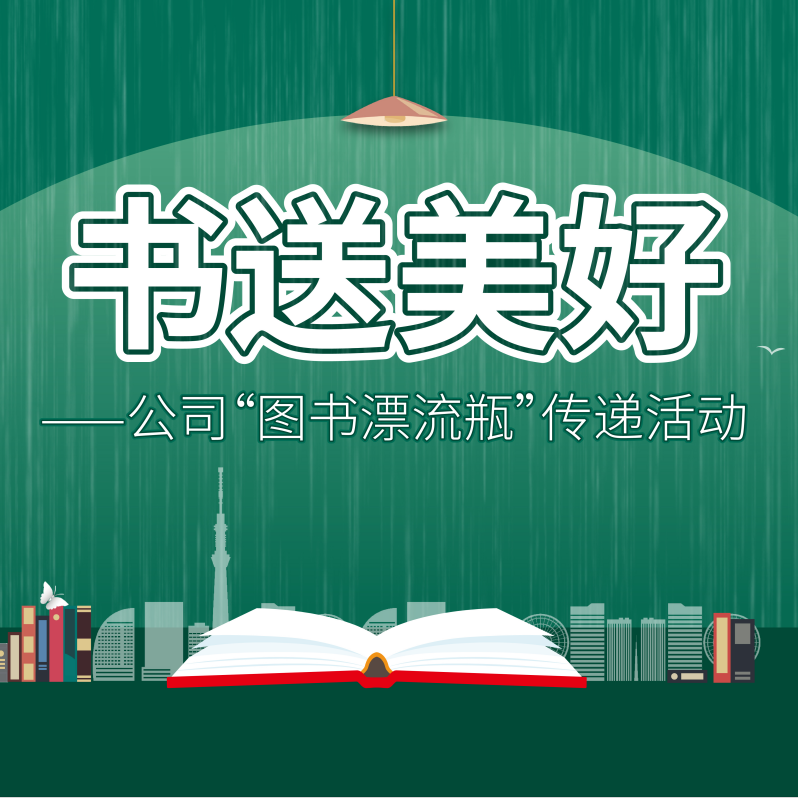 书送美好

——公司“图书漂流瓶”传递活动